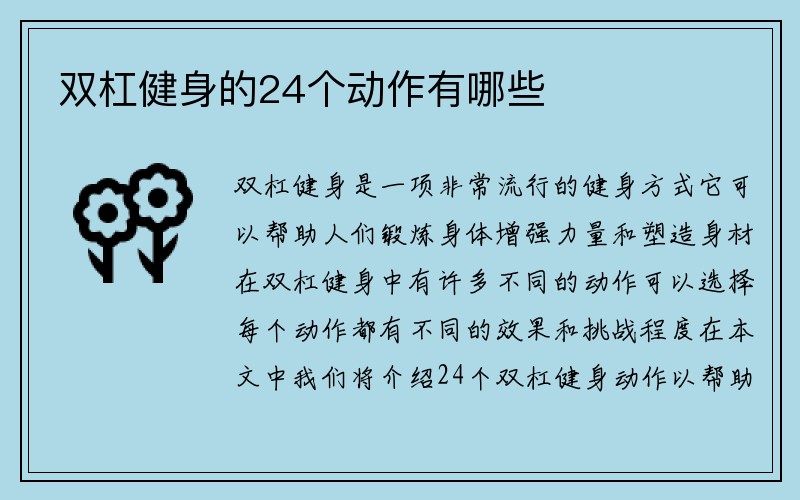 双杠健身的24个动作有哪些

双杠健身是一项非常流行的健身方式它可以帮助人们锻炼身体增强力量和塑造身材在双杠健身中有许多不同的动作可以选择每个动作都有不同的效果和挑战程度在本文中我们将介绍24个双杠健身动作以帮助